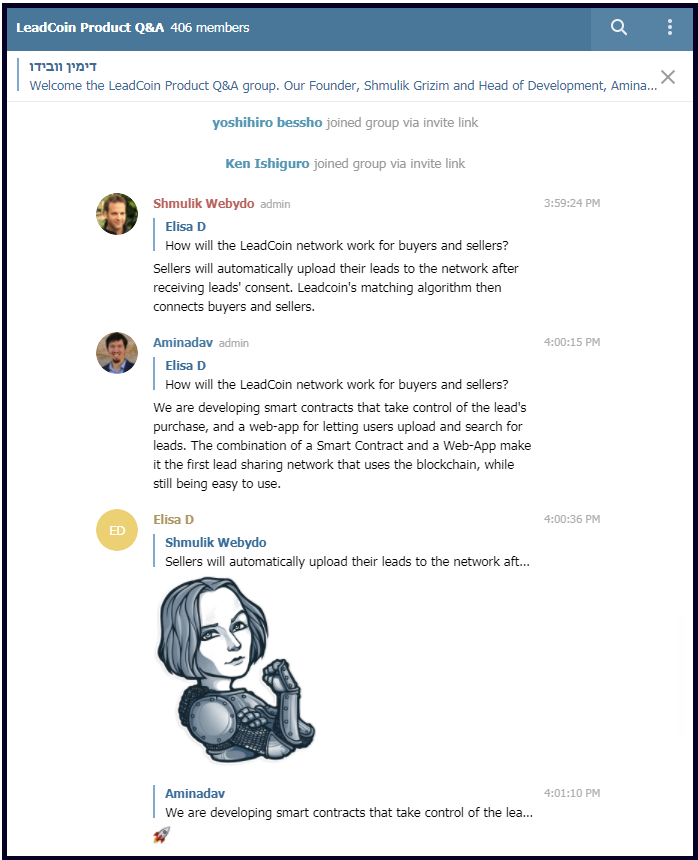 LeadCoin Product Q&A 406 members

דימין וובידו
Welcome the LeadCoin Product Q&A group. Our Founder, Shmulik Grizim and Head of Development, Amina...

yoshihiro bessho joined group via invite link

Ken Ishiguro joined group via invite link

Shmulik Webydo admin 3:59:24 PM
Elisa D
How will the LeadCoin network work for buyers and sellers?
Sellers will automatically upload their leads to the network after receiving leads' consent. Leadcoin's matching algorithm then connects buyers and sellers.

Aminadav admin 4:00:15 PM
Elisa D
How will the LeadCoin network work for buyers and sellers?
We are developing smart contracts that take control of the lead's purchase, and a web-app for letting users upload and search for leads. The combination of a Smart Contract and a Web-App make it the first lead sharing network that uses the blockchain, while still being easy to use.

ED
Elisa D 4:00:36 PM
Shmulik Webydo
Sellers will automatically upload their leads to the network aft...

Aminadav 4:01:10 PM
We are developing smart contracts that take control of the lea...
🚀